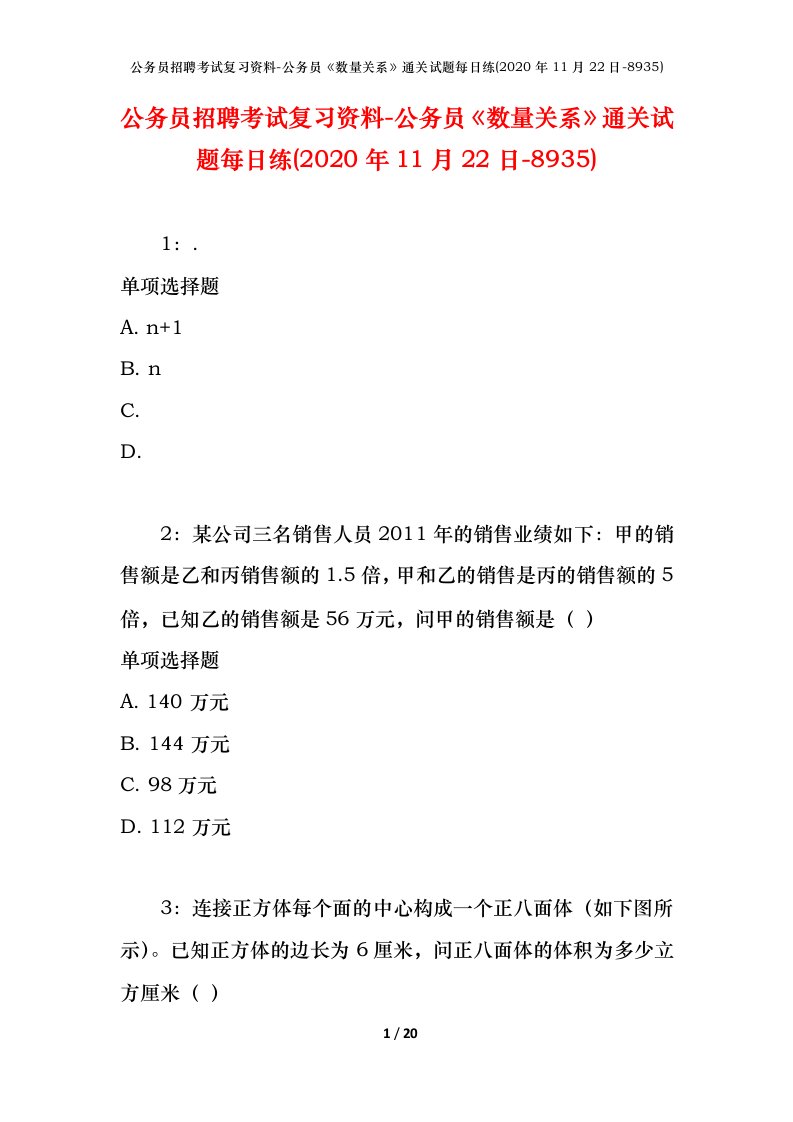 公务员招聘考试复习资料-公务员《数量关系》通关试题每日练(2020 年 11 月 22 日-8935)

公务员招聘考试复习资料-公务员《数量关系》通关试题每日练(2020 年 11 月 22 日-8935)

1：.

单项选择题

A. n+1

B. n

C.

D.

2：某公司三名销售人员 2011 年的销售业绩如下：甲的销售额是乙和丙销售额的 1.5 倍，甲和乙的销售是丙的销售额的 5 倍，已知乙的销售额是 56 万元，问甲的销售额是（ ）

单项选择题

A. 140 万元

B. 144 万元

C. 98 万元

D. 112 万元

3：连接正方体每个面的中心构成一个正八面体（如下图所示）。已知正方体的边长为 6 厘米，问正八面体的体积为多少立方厘米（ ）

1 / 20